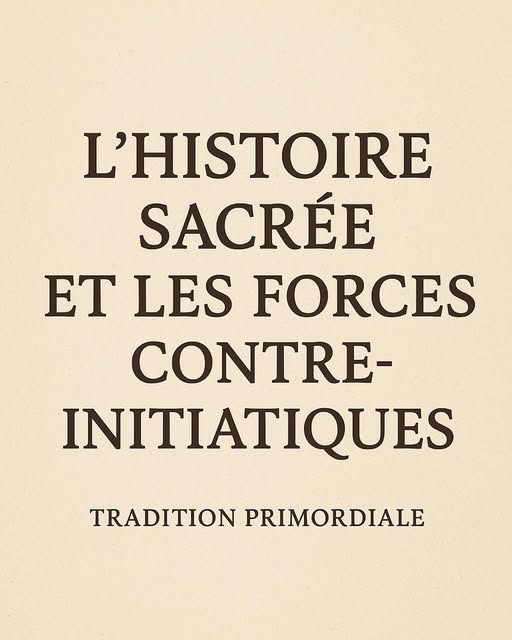 L'HISTOIRE SACRÉE ET LES FORCES CONTRE-INITIATIQUES

TRADITION PRIMORDIALE